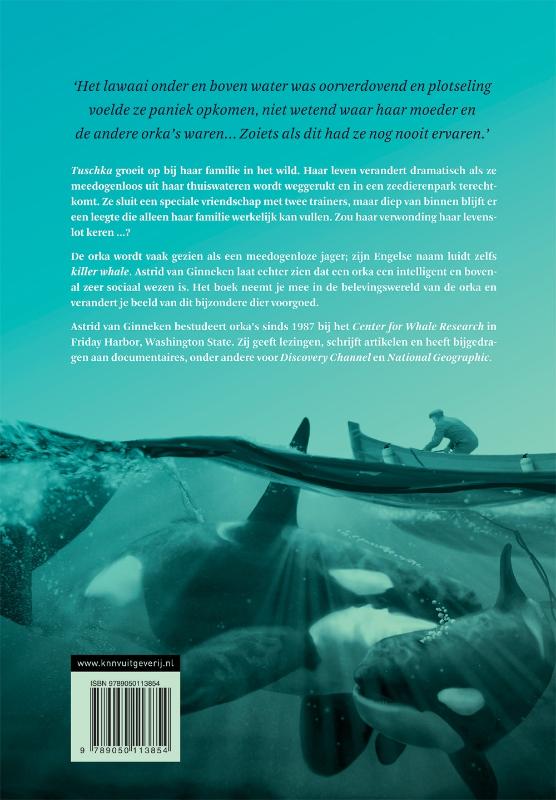 'Het lawaai onder en boven water was oorverdovend en plotseling voelde ze paniek opkomen, niet wetend waar haar moeder en de andere orka's waren... Zoiets als dit had ze nog nooit ervaren.'

Tuschka groeit op bij haar familie in het wild. Haar leven verandert dramatisch als ze meedogenloos uit haar thuiswateren wordt weggerukt en in een zeedierenpark terechtkomt. Ze sluit een speciale vriendschap met twee trainers, maar diep van binnen blijft er een leegte die alleen haar familie werkelijk kan vullen. Zou haar verwonding haar levenslot keren ...?

De orka wordt vaak gezien als een meedogenloze jager; zijn Engelse naam luidt zelfs killer whale. Astrid van Ginneken laat echter zien dat een orka een intelligent en bovenal zeer sociaal wezen is. Het boek neemt je mee in de belevingswereld van de orka en verandert je beeld van dit bijzondere dier voorgoed.

Astrid van Ginneken bestudeert orka's sinds 1987 bij het Center for Whale Research in Friday Harbor, Washington State. Zij geeft lezingen, schrijft artikelen en heeft bijgedragen aan documentaires, onder andere voor Discovery Channel en National Geographic.

www.knnvuitgeverij.nl

ISBN 9789050113854

9 789050 113854